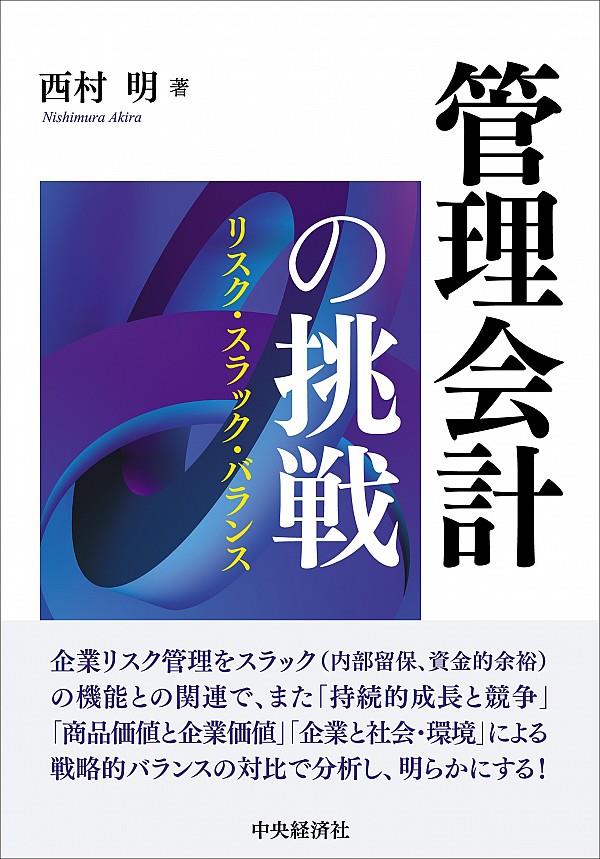 西村 明 著
Nishimura Akira

管理会計の挑戦

リスク・スラック・バランス

企業リスク管理をスラック（内部留保、資金的余裕）の機能との関連で、また「持続的成長と競争」「商品価値と企業価値」「企業と社会・環境」による戦略的バランスの対比で分析し、明らかにする！

中央経済社